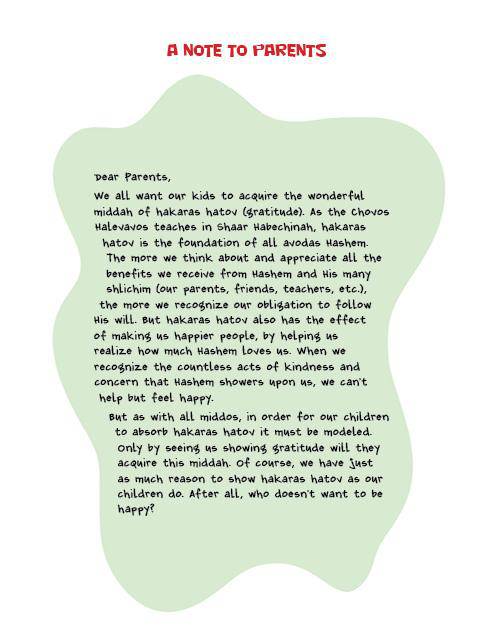 A NOTE TO PARENTS

Dear Parents,

We all want our kids to acquire the wonderful middah of hakaras hatov (gratitude). As the Chovos Halevavos teaches in Shaar Habechinah, hakaras hatov is the foundation of all avodas Hashem. The more we think about and appreciate all the benefits we receive from Hashem and His many shlichim (our parents, friends, teachers, etc.), the more we recognize our obligation to follow His will. But hakaras hatov also has the effect of making us happier people, by helping us realize how much Hashem loves us. When we recognize the countless acts of kindness and concern that Hashem showers upon us, we can't help but feel happy.

But as with all middos, in order for our children to absorb hakaras hatov it must be modeled. Only by seeing us showing gratitude will they acquire this middah. Of course, we have just as much reason to show hakaras hatov as our children do. After all, who doesn't want to be happy?